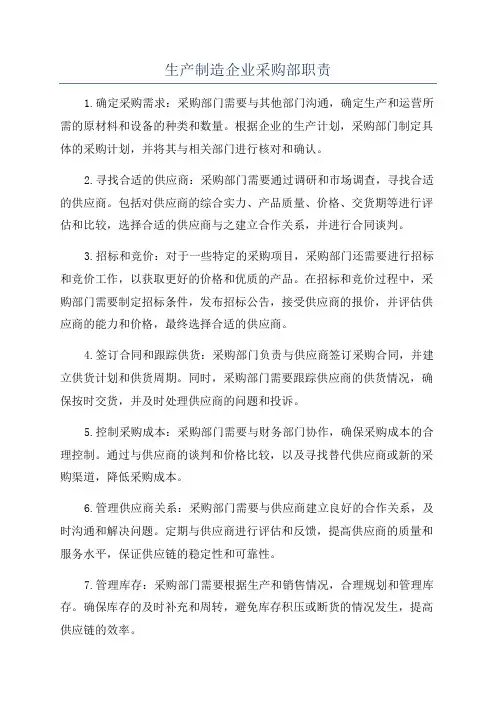 生产制造企业采购部职责

1.确定采购需求：采购部门需要与其他部门沟通，确定生产和运营所需的原材料和设备的种类和数量。根据企业的生产计划，采购部门制定具体的采购计划，并将其与相关部门进行核对和确认。

2.寻找合适的供应商：采购部门需要通过调研和市场调查，寻找合适的供应商。包括对供应商的综合实力、产品质量、价格、交货期等进行评估和比较，选择合适的供应商与之建立合作关系，并进行合同谈判。

3.招标和竞价：对于一些特定的采购项目，采购部门还需要进行招标和竞价工作，以获取更好的价格和优质的产品。在招标和竞价过程中，采购部门需要制定招标条件，发布招标公告，接受供应商的报价，并评估供应商的能力和价格，最终选择合适的供应商。

4.签订合同和跟踪供货：采购部门负责与供应商签订采购合同，并建立供货计划和供货周期。同时，采购部门需要跟踪供应商的供货情况，确保按时交货，并及时处理供应商的问题和投诉。

5.控制采购成本：采购部门需要与财务部门协作，确保采购成本的合理控制。通过与供应商的谈判和价格比较，以及寻找替代供应商或新的采购渠道，降低采购成本。

6.管理供应商关系：采购部门需要与供应商建立良好的合作关系，及时沟通和解决问题。定期与供应商进行评估和反馈，提高供应商的质量和服务水平，保证供应链的稳定性和可靠性。

7.管理库存：采购部门需要根据生产和销售情况，合理规划和管理库存。确保库存的及时补充和周转，避免库存积压或断货的情况发生，提高供应链的效率。